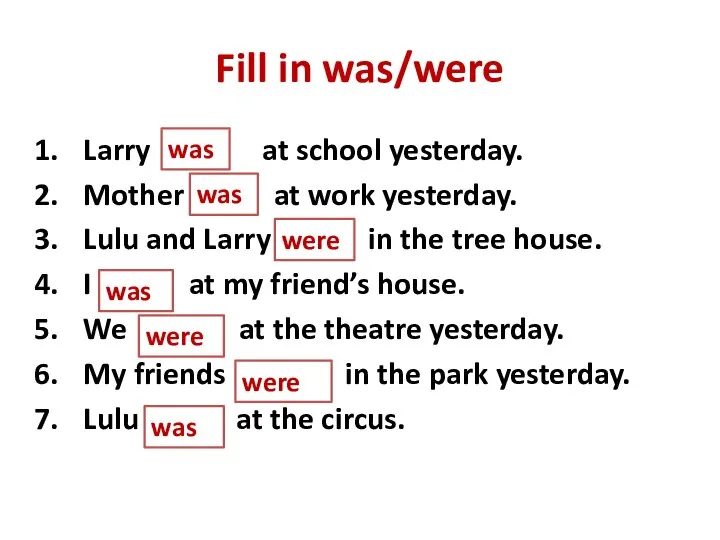 Fill in was/were

1. Larry was at school yesterday.
2. Mother was at work yesterday.
3. Lulu and Larry were in the tree house.
4. I was at my friend's house.
5. We were at the theatre yesterday.
6. My friends were in the park yesterday.
7. Lulu was at the circus.